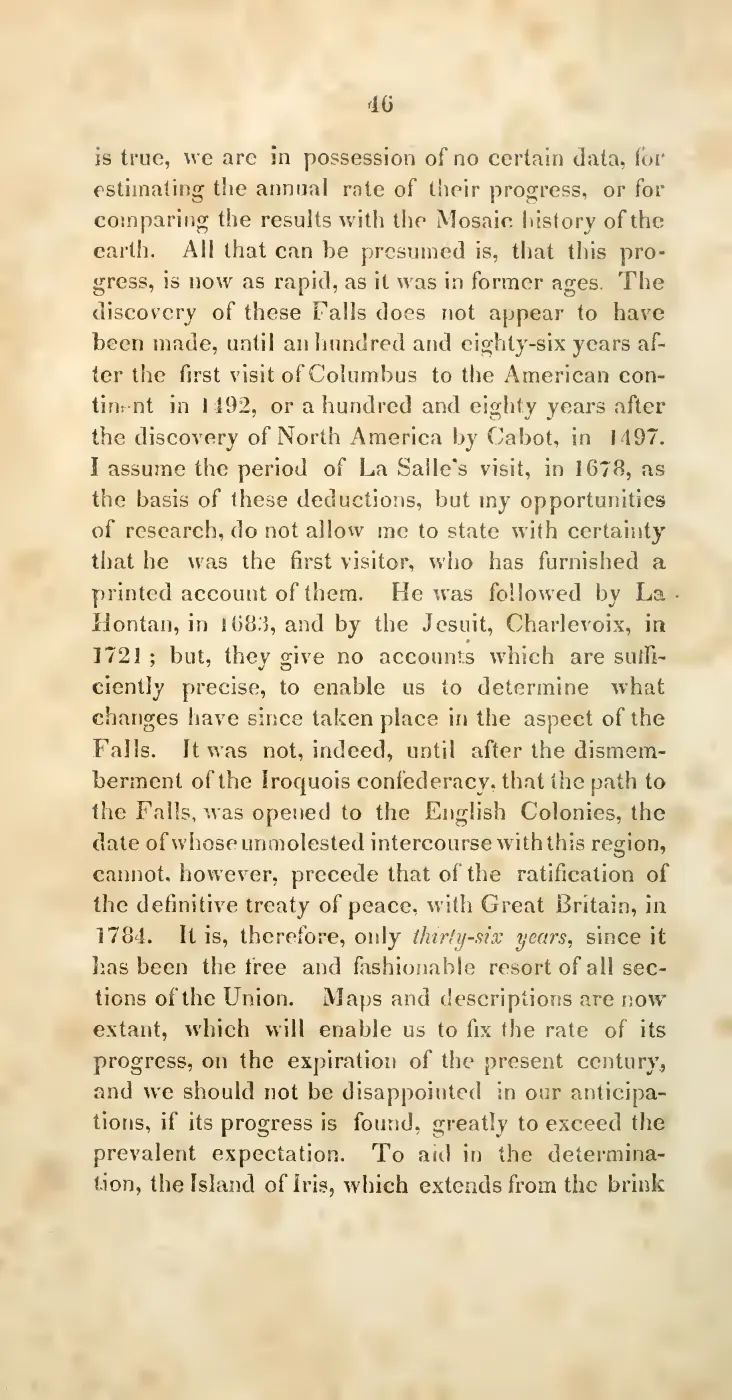 46

is true, we are in possession of no certain data, for estimating the annual rate of their progress, or for comparing the results with the Mosaic history of the earth. All that can be presumed is, that this progress, is now as rapid, as it was in former ages. The discovery of these Falls does not appear to have been made, until an hundred and eighty-six years after the first visit of Columbus to the American continent in 1492, or a hundred and eighty years after the discovery of North America by Cabot, in 1497. I assume the period of La Salle's visit, in 1678, as the basis of these deductions, but my opportunities of research, do not allow me to state with certainty that he was the first visitor, who has furnished a printed account of them. He was followed by La Hontan, in 1683, and by the Jesuit, Charlevoix, in 1721; but, they give no accounts which are sufficiently precise, to enable us to determine what changes have since taken place in the aspect of the Falls. It was not, indeed, until after the dismemberment of the Iroquois confederacy, that the path to the Falls, was opened to the English Colonies, the date of whose unmolested intercourse with this region, cannot, however, precede that of the ratification of the definitive treaty of peace, with Great Britain, in 1784. It is, therefore, only thirty-six years, since it has been the free and fashionable resort of all sections of the Union. Maps and descriptions are now extant, which will enable us to fix the rate of its progress, on the expiration of the present century, and we should not be disappointed in our anticipations, if its progress is found, greatly to exceed the prevalent expectation. To aid in the determination, the Island of Iris, which extends from the brink